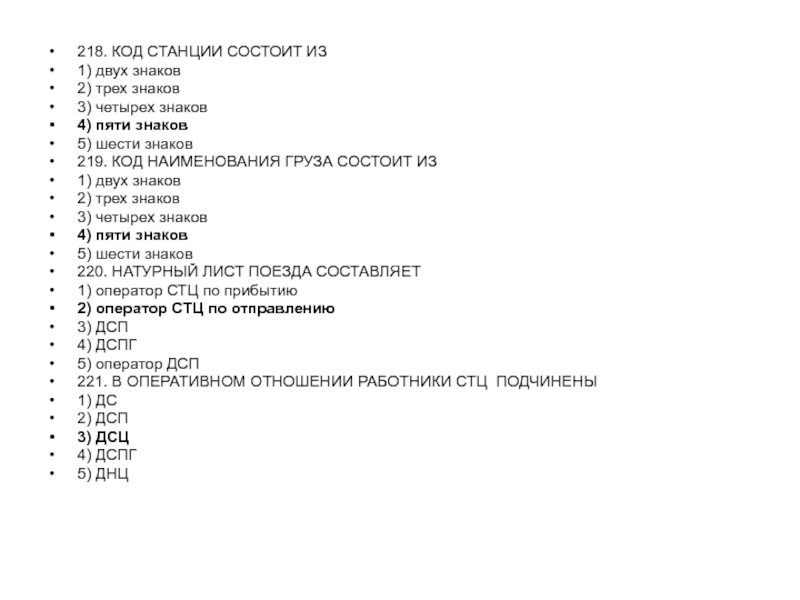 • 218. КОД СТАНЦИИ СОСТОИТ ИЗ
• 1) двух знаков
• 2) трех знаков
• 3) четырех знаков
• 4) пяти знаков
• 5) шести знаков
• 219. КОД НАИМЕНОВАНИЯ ГРУЗА СОСТОИТ ИЗ
• 1) двух знаков
• 2) трех знаков
• 3) четырех знаков
• 4) пяти знаков
• 5) шести знаков
• 220. НАТУРНЫЙ ЛИСТ ПОЕЗДА СОСТАВЛЯЕТ
• 1) оператор СТЦ по прибытию
• 2) оператор СТЦ по отправлению
• 3) ДСП
• 4) ДСПГ
• 5) оператор ДСП
• 221. В ОПЕРАТИВНОМ ОТНОШЕНИИ РАБОТНИКИ СТЦ ПОДЧИНЕНЫ
• 1) ДС
• 2) ДСП
• 3) ДСЦ
• 4) ДСПГ
• 5) ДНЦ